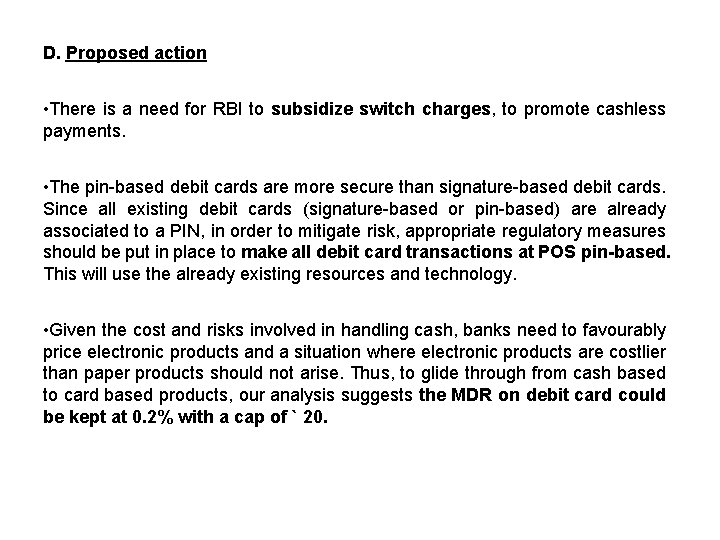 D. Proposed action

•There is a need for RBI to subsidize switch charges, to promote cashless payments.

•The pin-based debit cards are more secure than signature-based debit cards. Since all existing debit cards (signature-based or pin-based) are already associated to a PIN, in order to mitigate risk, appropriate regulatory measures should be put in place to make all debit card transactions at POS pin-based. This will use the already existing resources and technology.

•Given the cost and risks involved in handling cash, banks need to favourably price electronic products and a situation where electronic products are costlier than paper products should not arise. Thus, to glide through from cash based to card based products, our analysis suggests the MDR on debit card could be kept at 0.2% with a cap of ` 20.